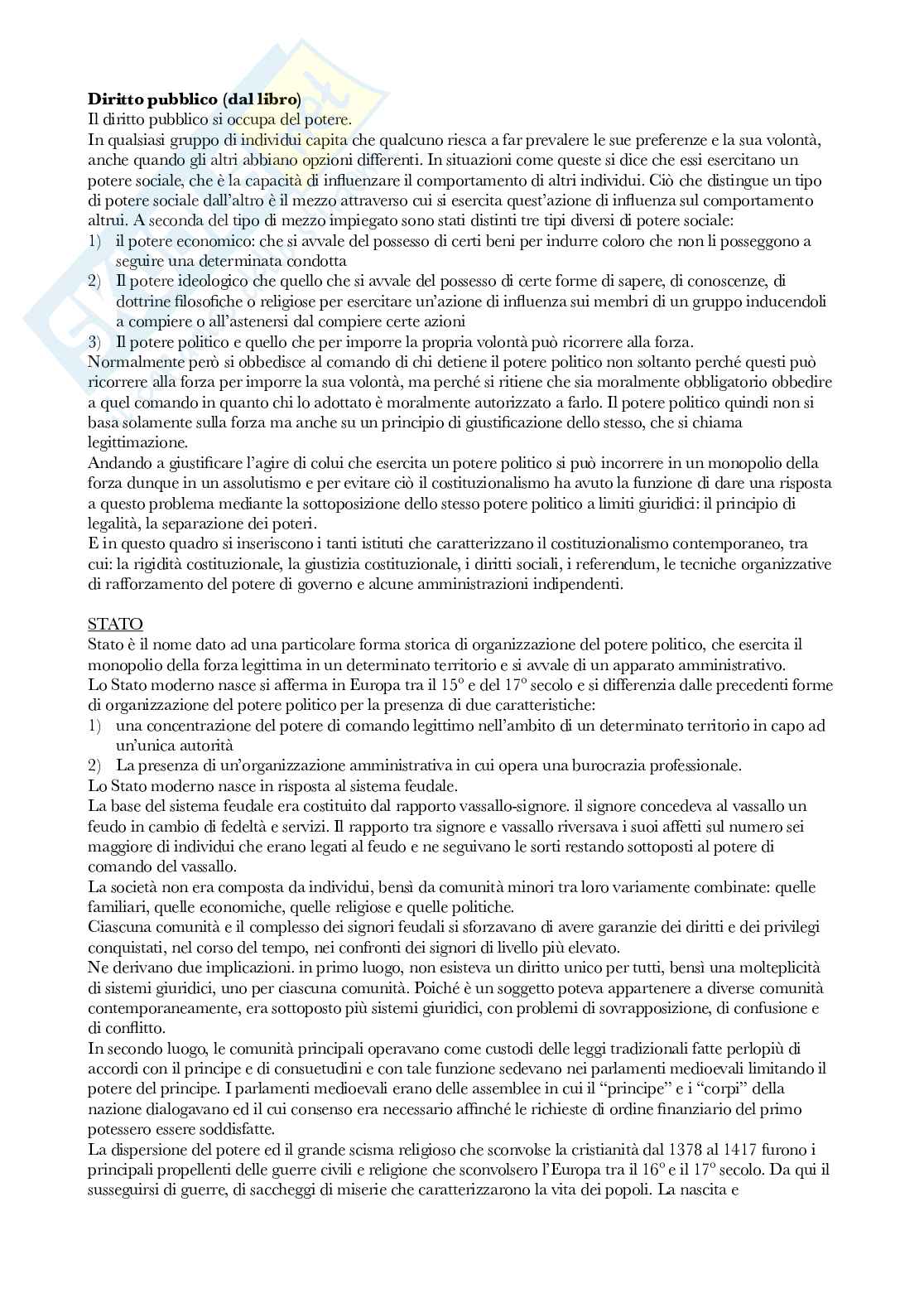 **Diritto pubblico (dal libro)**
Il diritto pubblico si occupa del potere.
In qualsiasi gruppo di individui capita che qualcuno riesca a far prevalere le sue preferenze e la sua volontà, anche quando gli altri abbiano opzioni differenti. In situazioni come queste si dice che essi esercitano un potere sociale, che è la capacità di influenzare il comportamento di altri individui. Ciò che distingue un tipo di potere sociale dall'altro è il mezzo attraverso cui si esercita quest'azione di influenza sul comportamento altrui. A seconda del tipo di mezzo impiegato sono stati distinti tre tipi diversi di potere sociale:
1) il potere economico: che si avvale del possesso di certi beni per indurre coloro che non li posseggono a seguire una determinata condotta
2) Il potere ideologico che quello che si avvale del possesso di certe forme di sapere, di conoscenze, di dottrine filosofiche o religiose per esercitare un'azione di influenza sui membri di un gruppo inducendoli a compiere o all'astenersi dal compiere certe azioni
3) Il potere politico e quello che per imporre la propria volontà può ricorrere alla forza.
Normalmente però si obbedisce al comando di chi detiene il potere politico non soltanto perché questi può ricorrere alla forza per imporre la sua volontà, ma perché si ritiene che sia moralmente obbligatorio obbedire a quel comando in quanto chi lo adottato è moralmente autorizzato a farlo. Il potere politico quindi non si basa solamente sulla forza ma anche su un principio di giustificazione dello stesso, che si chiama legittimazione.
Andando a giustificare l'agire di colui che esercita un potere politico si può incorrere in un monopolio della forza dunque in un assolutismo e per evitare ciò il costituzionalismo ha avuto la funzione di dare una risposta a questo problema mediante la sottoposizione dello stesso potere politico a limiti giuridici: il principio di legalità, la separazione dei poteri.
E in questo quadro si inseriscono i tanti istituti che caratterizzano il costituzionalismo contemporaneo, tra cui: la rigidità costituzionale, la giustizia costituzionale, i diritti sociali, i referendum, le tecniche organizzative di rafforzamento del potere di governo e alcune amministrazioni indipendenti.

STATO
Stato è il nome dato ad una particolare forma storica di organizzazione del potere politico, che esercita il monopolio della forza legittima in un determinato territorio e si avvale di un apparato amministrativo.
Lo Stato moderno nasce si afferma in Europa tra il 15° e del 17° secolo e si differenzia dalle precedenti forme di organizzazione del potere politico per la presenza di due caratteristiche:
1) una concentrazione del potere di comando legittimo nell'ambito di un determinato territorio in capo ad un'unica autorità
2) La presenza di un'organizzazione amministrativa in cui opera una burocrazia professionale.
Lo Stato moderno nasce in risposta al sistema feudale.
La base del sistema feudale era costituito dal rapporto vassallo-signore. il signore concedeva al vassallo un feudo in cambio di fedeltà e servizi. Il rapporto tra signore e vassallo riversava i suoi affetti sul numero sei maggiore di individui che erano legati al feudo e ne seguivano le sorti restando sottoposti al potere di comando del vassallo.
La società non era composta da individui, bensì da comunità minori tra loro variamente combinate: quelle familiari, quelle economiche, quelle religiose e quelle politiche.
Ciascuna comunità e il complesso dei signori feudali si sforzavano di avere garanzie dei diritti e dei privilegi conquistati, nel corso del tempo, nei confronti dei signori di livello più elevato.
Ne derivano due implicazioni. in primo luogo, non esisteva un diritto unico per tutti, bensì una molteplicità di sistemi giuridici, uno per ciascuna comunità. Poiché è un soggetto poteva appartenere a diverse comunità contemporaneamente, era sottoposto più sistemi giuridici, con problemi di sovrapposizione, di confusione e di conflitto.
In secondo luogo, le comunità principali operavano come custodi delle leggi tradizionali fatte perlopiù di accordi con il principe e di consuetudini e con tale funzione sedevano nei parlamenti medioevali limitando il potere del principe. I parlamenti medioevali erano delle assemblee in cui il "principe" e i "corpi" della nazione dialogavano ed il cui consenso era necessario affinché le richieste di ordine finanziario del primo potessero essere soddisfatte.
La dispersione del potere ed il grande scisma religioso che sconvolse la cristianità dal 1378 al 1417 furono i principali propellenti delle guerre civili e religione che sconvolsero l'Europa tra il 16° e il 17° secolo. Da qui il susseguirsi di guerre, di saccheggi di miserie che caratterizzarono la vita dei popoli. La nascita e